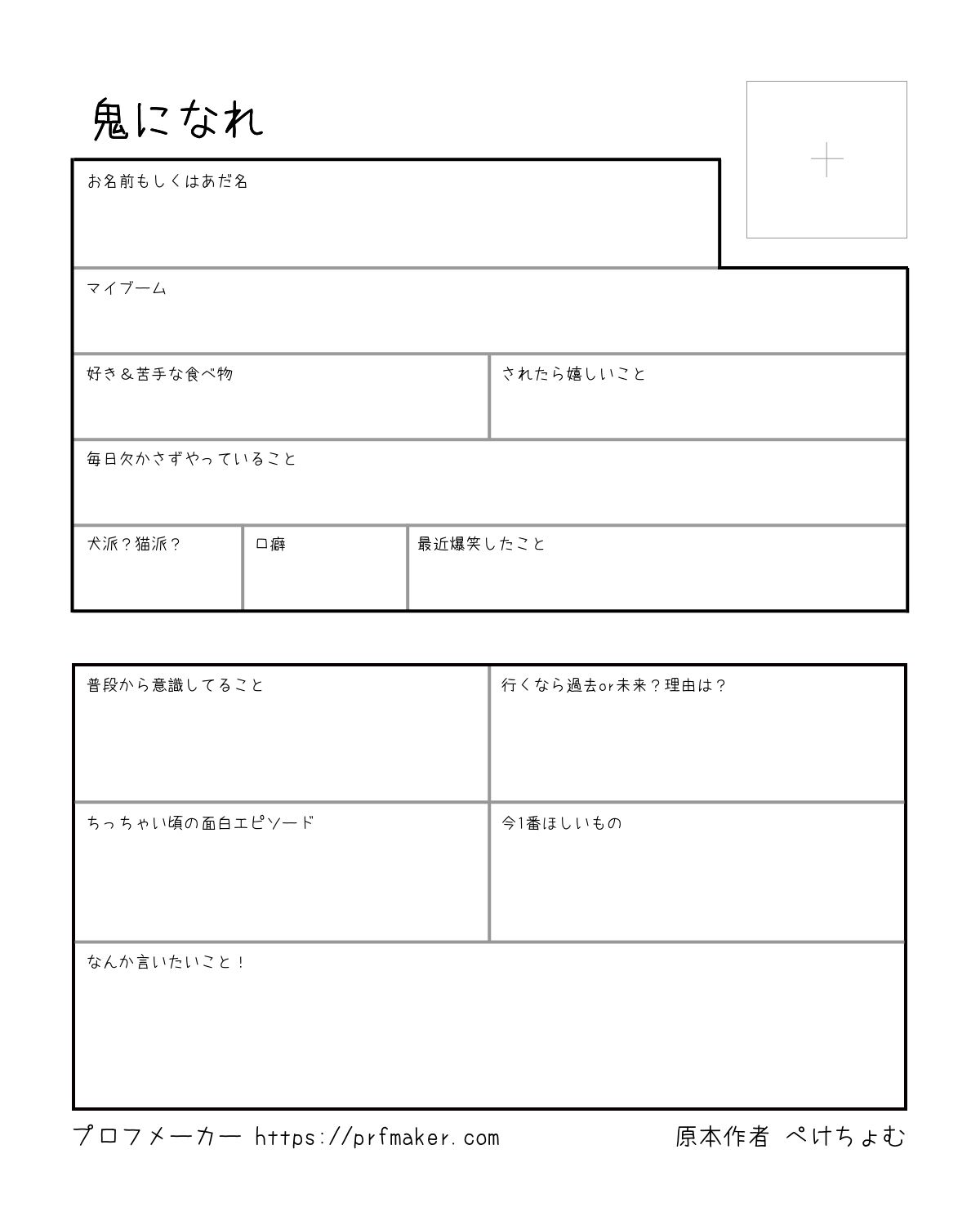 鬼になれ

+

お名前もしくはあだ名

マイブーム

好き＆苦手な食べ物

されたら嬉しいこと

毎日欠かさずやっていること

犬派？猫派？

口癖

最近爆笑したこと

普段から意識してること

行くなら過去or未来？理由は？

ちっちゃい頃の面白エピソード

今1番ほしいもの

なんか言いたいこと！

プロフメーカー https://prfmaker.com

原本作者 ぺけちょむ